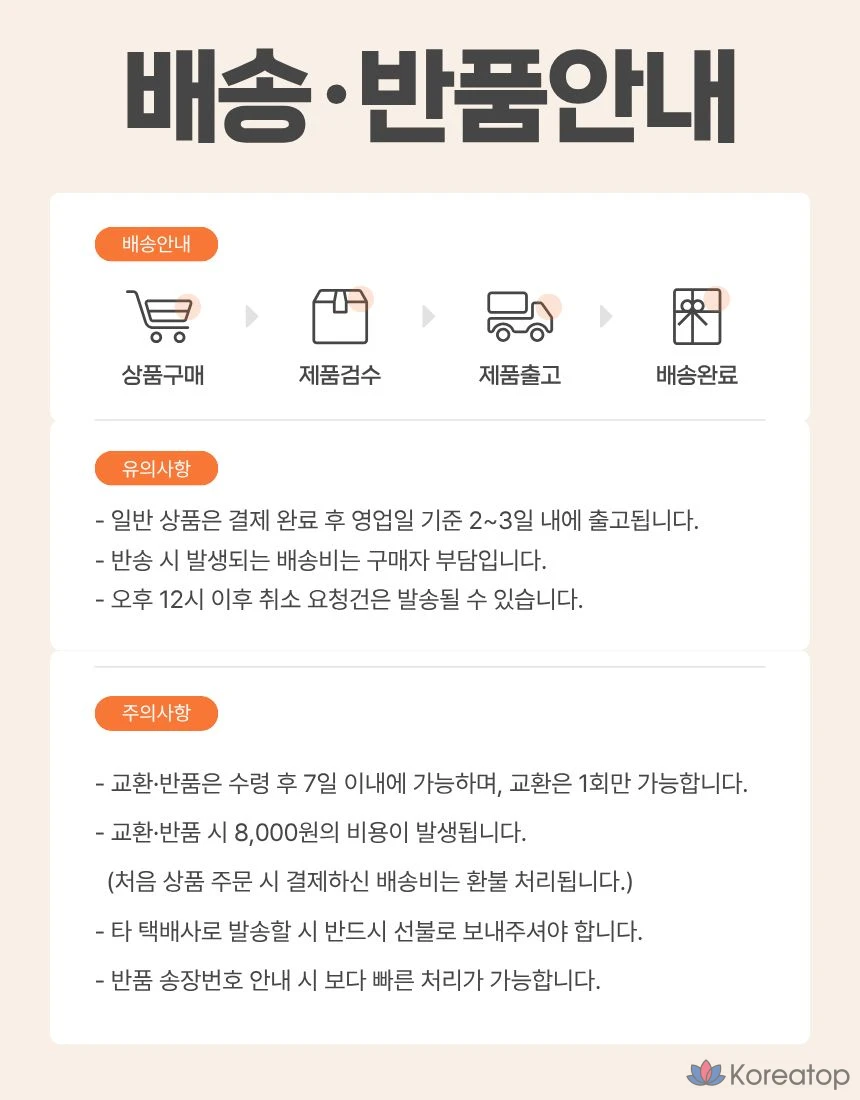 배송·반품안내

배송안내

상품구매

제품검수

제품출고

배송완료

유의사항

- 일반 상품은 결제 완료 후 영업일 기준 2~3일 내에 출고됩니다.
- 반송 시 발생되는 배송비는 구매자 부담입니다.
- 오후 12시 이후 취소 요청건은 발송될 수 있습니다.

주의사항

- 교환·반품은 수령 후 7일 이내에 가능하며, 교환은 1회만 가능합니다.

- 교환·반품 시 8,000원의 비용이 발생됩니다.
(처음 상품 주문 시 결제하신 배송비는 환불 처리됩니다.)

- 타 택배사로 발송할 시 반드시 선불로 보내주셔야 합니다.

- 반품 송장번호 안내 시 보다 빠른 처리가 가능합니다.

Koreatop